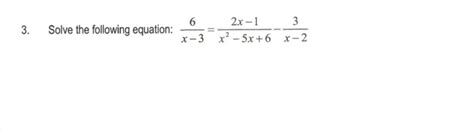 3. Solve the following equation: $\frac{6}{x-3}=\frac{2x-1}{x^2-5x+6}-\frac{3}{x-2}$